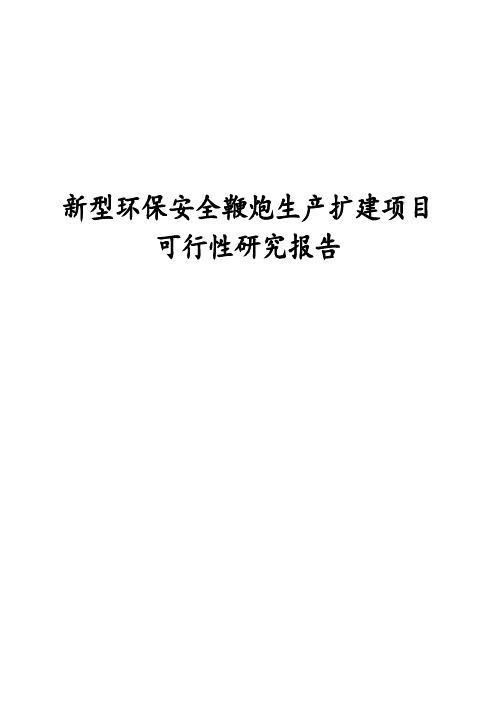 新型环保安全鞭炮生产扩建项目
可行性研究报告